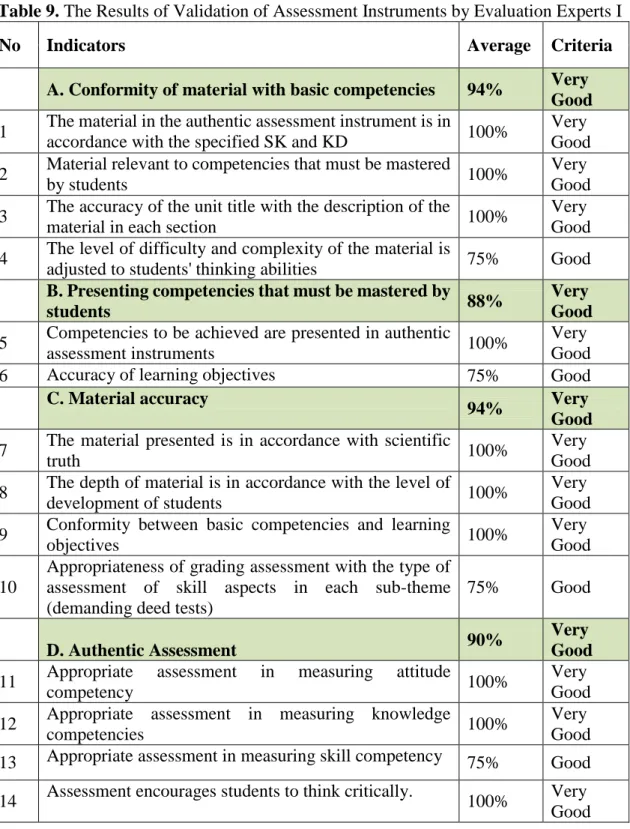 Table 9. The Results of Validation of Assessment Instruments by Evaluation Experts I

| No | Indicators | Average | Criteria |
|---|---|---|---|
| | A. Conformity of material with basic competencies | 94% | Very Good |
| 1 | The material in the authentic assessment instrument is in accordance with the specified SK and KD | 100% | Very Good |
| 2 | Material relevant to competencies that must be mastered by students | 100% | Very Good |
| 3 | The accuracy of the unit title with the description of the material in each section | 100% | Very Good |
| 4 | The level of difficulty and complexity of the material is adjusted to students' thinking abilities | 75% | Good |
| | B. Presenting competencies that must be mastered by students | 88% | Very Good |
| 5 | Competencies to be achieved are presented in authentic assessment instruments | 100% | Very Good |
| 6 | Accuracy of learning objectives | 75% | Good |
| | C. Material accuracy | 94% | Very Good |
| 7 | The material presented is in accordance with scientific truth | 100% | Very Good |
| 8 | The depth of material is in accordance with the level of development of students | 100% | Very Good |
| 9 | Conformity between basic competencies and learning objectives | 100% | Very Good |
| 10 | Appropriateness of grading assessment with the type of assessment of skill aspects in each sub-theme (demanding deed tests) | 75% | Good |
| | D. Authentic Assessment | 90% | Very Good |
| 11 | Appropriate assessment in measuring attitude competency | 100% | Very Good |
| 12 | Appropriate assessment in measuring knowledge competencies | 100% | Very Good |
| 13 | Appropriate assessment in measuring skill competency | 75% | Good |
| 14 | Assessment encourages students to think critically. | 100% | Very Good |